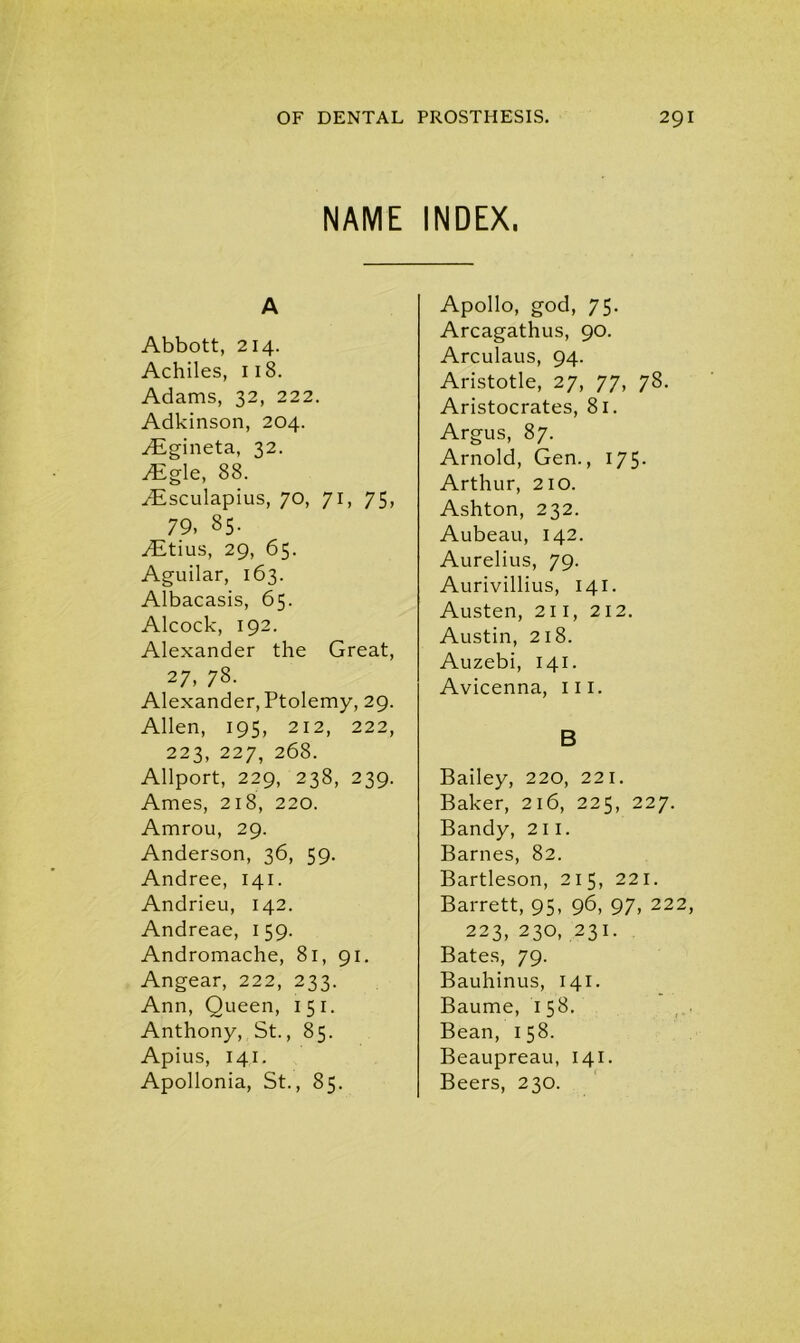 OF DENTAL PROSTHESIS. 291

NAME INDEX.

A

Abbott, 214.
Achiles, 118.
Adams, 32, 222.
Adkinson, 204.
Ægineta, 32.
Ægle, 88.
Æsculapius, 70, 71, 75, 79, 85.
Ætius, 29, 65.
Aguilar, 163.
Albacasis, 65.
Alcock, 192.
Alexander the Great, 27, 78.
Alexander, Ptolemy, 29.
Allen, 195, 212, 222, 223, 227, 268.
Allport, 229, 238, 239.
Ames, 218, 220.
Amrou, 29.
Anderson, 36, 59.
Andree, 141.
Andrieu, 142.
Andreae, 159.
Andromache, 81, 91.
Angear, 222, 233.
Ann, Queen, 151.
Anthony, St., 85.
Apius, 141.
Apollonia, St., 85.

Apollo, god, 75.
Arcagathus, 90.
Arculaus, 94.
Aristotle, 27, 77, 78.
Aristocrates, 81.
Argus, 87.
Arnold, Gen., 175.
Arthur, 210.
Ashton, 232.
Aubeau, 142.
Aurelius, 79.
Aurivillius, 141.
Austen, 211, 212.
Austin, 218.
Auzebi, 141.
Avicenna, 111.

B

Bailey, 220, 221.
Baker, 216, 225, 227.
Bandy, 211.
Barnes, 82.
Bartleson, 215, 221.
Barrett, 95, 96, 97, 222, 223, 230, 231.
Bates, 79.
Bauhinus, 141.
Baume, 158.
Bean, 158.
Beaupreau, 141.
Beers, 230.